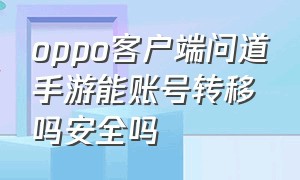 oppo客户端问道手游能账号转移吗安全吗